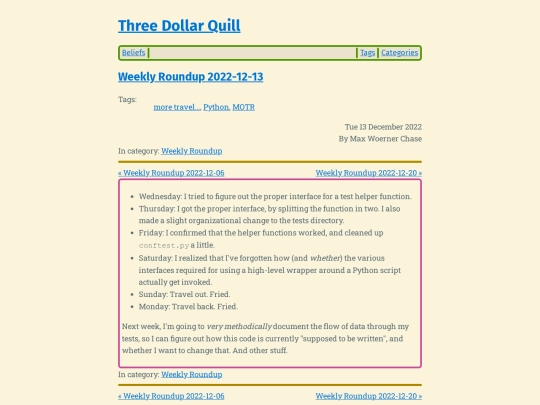 Three Dollar Quill

Beliefs | Tags | Categories

Weekly Roundup 2022-12-13

Tags:
more travel..., Python, MOTR

Tue 13 December 2022
By Max Woerner Chase

In category: Weekly Roundup

« Weekly Roundup 2022-12-06

Weekly Roundup 2022-12-20 »

- Wednesday: I tried to figure out the proper interface for a test helper function.
- Thursday: I got the proper interface, by splitting the function in two. I also made a slight organizational change to the tests directory.
- Friday: I confirmed that the helper functions worked, and cleaned up conftest.py a little.
- Saturday: I realized that I've forgotten how (and whether) the various interfaces required for using a high-level wrapper around a Python script actually get invoked.
- Sunday: Travel out. Fried.
- Monday: Travel back. Fried.

Next week, I'm going to very methodically document the flow of data through my tests, so I can figure out how this code is currently "supposed to be written", and whether I want to change that. And other stuff.

In category: Weekly Roundup

« Weekly Roundup 2022-12-06

Weekly Roundup 2022-12-20 »